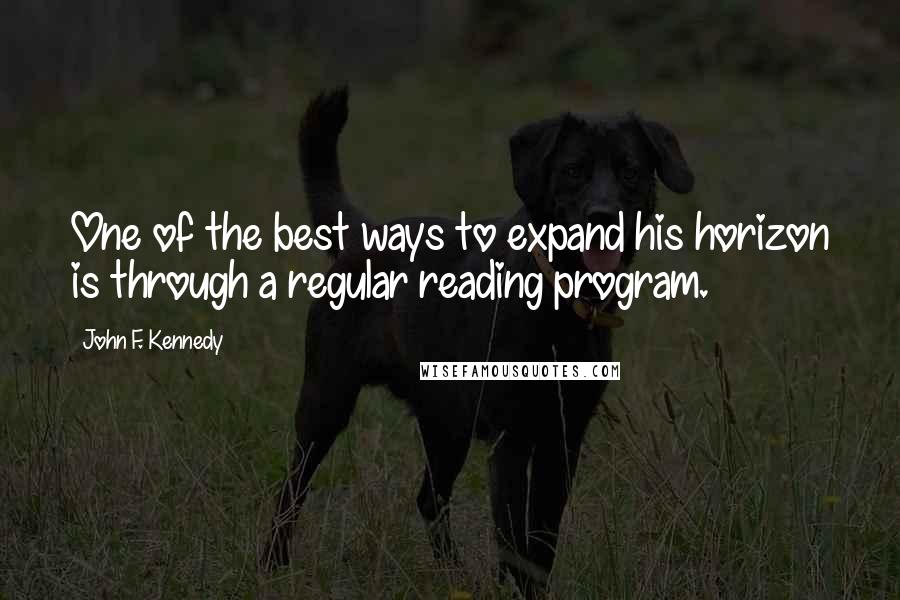 One of the best ways to expand his horizon is through a regular reading program.

John F. Kennedy

WISEFAMOUSQUOTES.COM